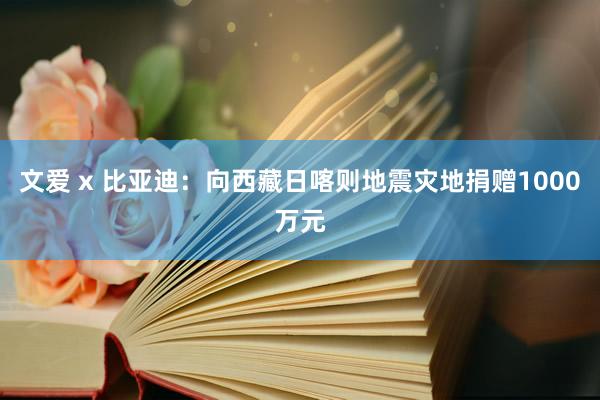 文爱 x 比亚迪：向西藏日喀则地震灾地捐赠1000万元